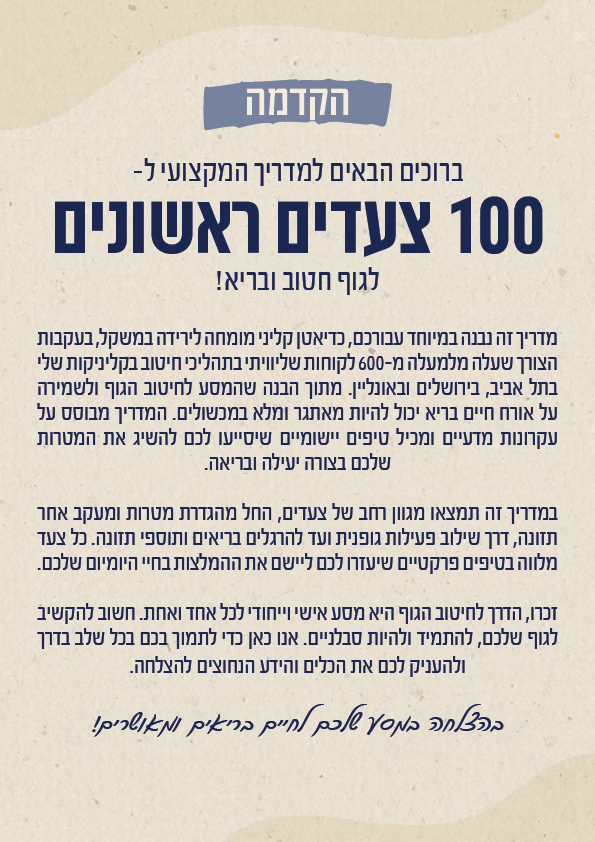 הקדמה

ברוכים הבאים למדריך המקצועי ל-

100 צעדים ראשונים

לגוף חטוב ובריא!

מדריך זה נבנה במיוחד עבורכם, כדיאטן קליני מומחה לירידה במשקל, בעקבות הצורך שעלה מלמעלה מ-600 לקוחות שליוויתי בתהליכי חיטוב בקליניקות שלי בתל אביב, בירושלים ובאונליין. מתוך הבנה שהמסע לחיטוב הגוף ולשמירה על אורח חיים בריא יכול להיות מאתגר ומלא במכשולים. המדריך מבוסס על עקרונות מדעיים ומכיל טיפים יישומיים שיסייעו לכם להשיג את המטרות שלכם בצורה יעילה ובריאה.

במדריך זה תמצאו מגוון רחב של צעדים, החל מהגדרת מטרות ומעקב אחר תזונה, דרך שילוב פעילות גופנית ועד להרגלים בריאים ותוספי תזונה. כל צעד מלווה בטיפים פרקטיים שיעזרו לכם ליישם את ההמלצות בחיי היומיום שלכם.

זכרו, הדרך לחיטוב הגוף היא מסע אישי וייחודי לכל אחד ואחת. חשוב להקשיב לגוף שלכם, להתמיד ולהיות סבלניים. אנו כאן כדי לתמוך בכם בכל שלב בדרך ולהעניק לכם את הכלים והידע הנחוצים להצלחה.

בהצלחה במסע שלכם לחיים בריאים ומאושרים!